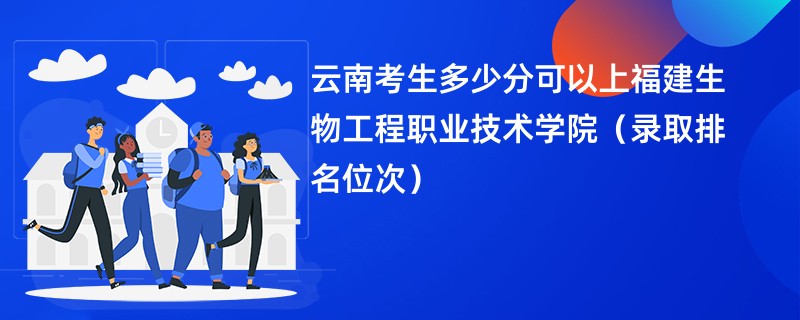 云南考生多少分可以上福建生物工程职业技术学院（录取排名位次）